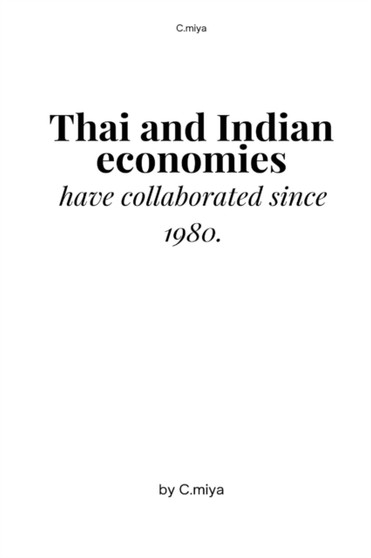 C.miya

Thai and Indian economies

have collaborated since 1980.

by C.miya